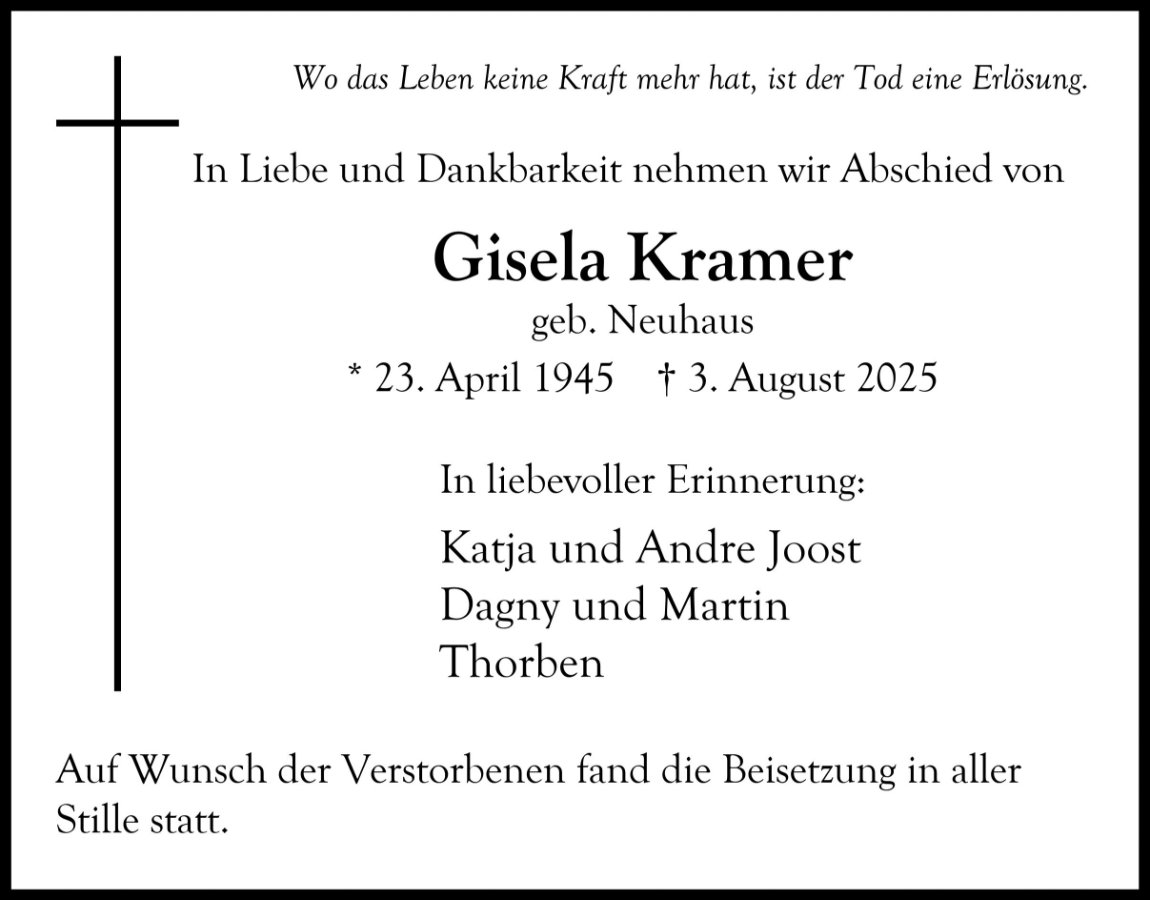 Wo das Leben keine Kraft mehr hat, ist der Tod eine Erlösung.

In Liebe und Dankbarkeit nehmen wir Abschied von

Gisela Kramer

geb. Neuhaus

* 23. April 1945 † 3. August 2025

In liebevoller Erinnerung:

Katja und Andre Joost
Dagny und Martin
Thorben

Auf Wunsch der Verstorbenen fand die Beisetzung in aller Stille statt.